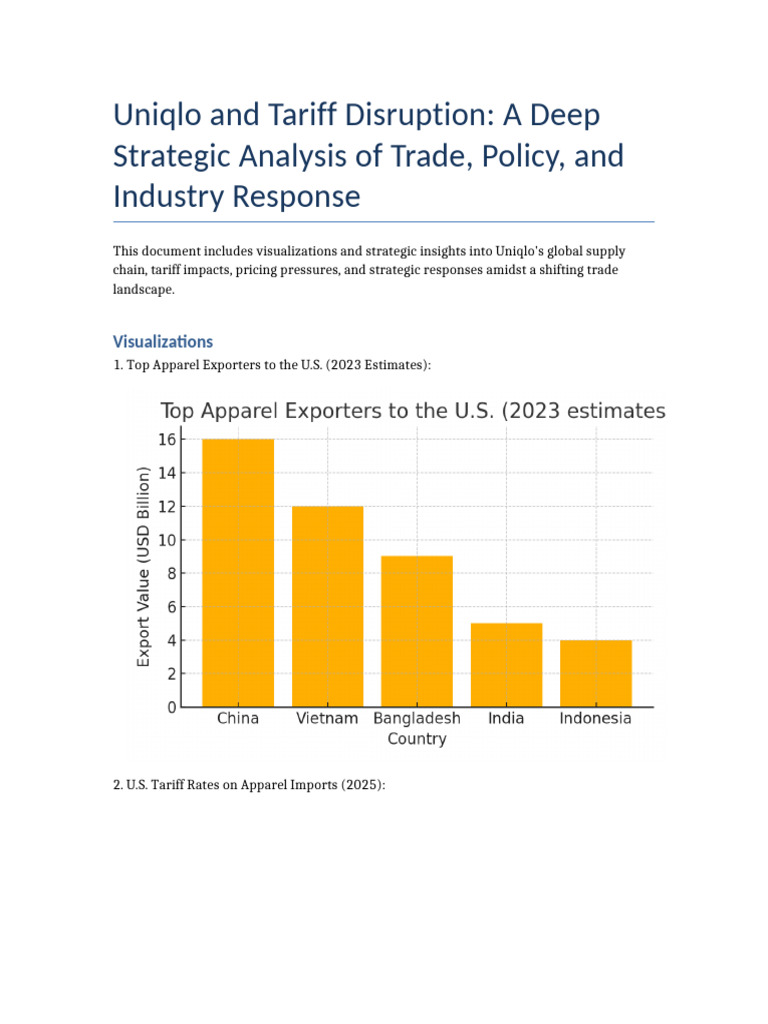 Uniqlo and Tariff Disruption: A Deep Strategic Analysis of Trade, Policy, and Industry Response

This document includes visualizations and strategic insights into Uniqlo's global supply chain, tariff impacts, pricing pressures, and strategic responses amidst a shifting trade landscape.

Visualizations

1. Top Apparel Exporters to the U.S. (2023 Estimates):

Top Apparel Exporters to the U.S. (2023 estimates

Export Value (USD Billion)

16
14
12
10
8
6
4
2
0

China Vietnam Bangladesh India Indonesia

Country

2. U.S. Tariff Rates on Apparel Imports (2025):